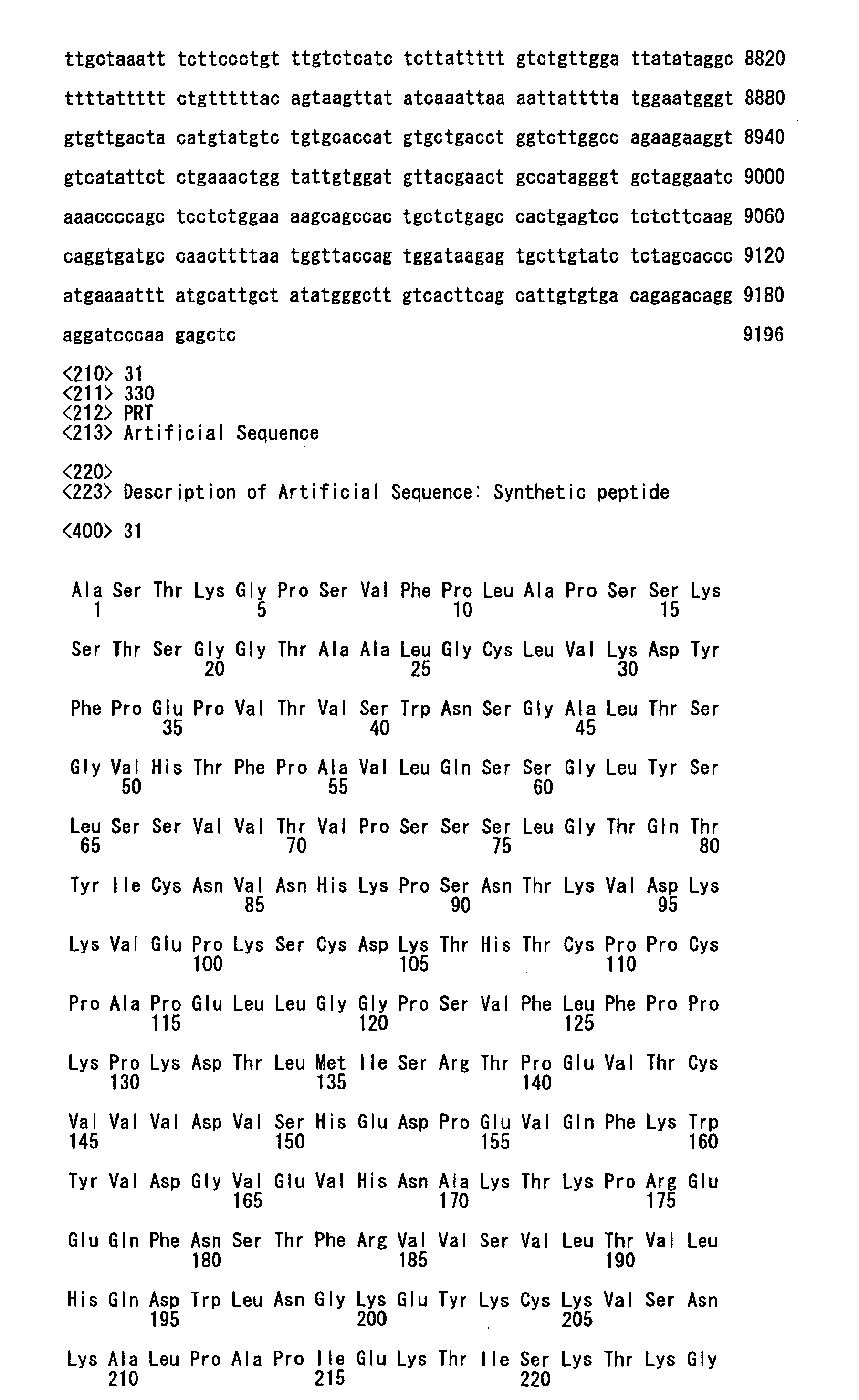 ttgctaaatt tcttccctgt ttgtctcatc tcttattttt gtctgttgga ttatataggc 8820

ttttattttt ctgtttttac agtaagttat atcaaattaa aattatttta tggaatgggt 8880

gtgttgacta catgtatgtc tgtgcaccat gtgctgacct ggtcttggcc agaagaaggt 8940

gtcatattct ctgaaactgg tattgtggat gttacgaact gccatagggt gctaggaatc 9000

aaaccccagc tcctctggaa aagcagccac tgctctgagc cactgagtcc tctcttcaag 9060

caggtgatgc caacttttaa tggttaccag tggataagag tgcttgtatc tctagcaccc 9120

atgaaaattt atgcattgct atatgggctt gtcacttcag cattgtgtga cagagacagg 9180

aggatcccaa gagctc 9196

<210> 31
<211> 330
<212> PRT
<213> Artificial Sequence

<220>
<223> Description of Artificial Sequence: Synthetic peptide

<400> 31

Ala Ser Thr Lys Gly Pro Ser Val Phe Pro Leu Ala Pro Ser Ser Lys
1 5 10 15

Ser Thr Ser Gly Gly Thr Ala Ala Leu Gly Cys Leu Val Lys Asp Tyr
20 25 30

Phe Pro Glu Pro Val Thr Val Ser Trp Asn Ser Gly Ala Leu Thr Ser
35 40 45

Gly Val His Thr Phe Pro Ala Val Leu Gln Ser Ser Gly Leu Tyr Ser
50 55 60

Leu Ser Ser Val Val Thr Val Pro Ser Ser Ser Leu Gly Thr Gln Thr
65 70 75 80

Tyr Ile Cys Asn Val Asn His Lys Pro Ser Asn Thr Lys Val Asp Lys
85 90 95

Lys Val Glu Pro Lys Ser Cys Asp Lys Thr His Thr Cys Pro Pro Cys
100 105 110

Pro Ala Pro Glu Leu Leu Gly Gly Pro Ser Val Phe Leu Phe Pro Pro
115 120 125

Lys Pro Lys Asp Thr Leu Met Ile Ser Arg Thr Pro Glu Val Thr Cys
130 135 140

Val Val Val Asp Val Ser His Glu Asp Pro Glu Val Gln Phe Lys Trp
145 150 155 160

Tyr Val Asp Gly Val Glu Val His Asn Ala Lys Thr Lys Pro Arg Glu
165 170 175

Glu Gln Phe Asn Ser Thr Phe Arg Val Val Ser Val Leu Thr Val Leu
180 185 190

His Gln Asp Trp Leu Asn Gly Lys Glu Tyr Lys Cys Lys Val Ser Asn
195 200 205

Lys Ala Leu Pro Ala Pro Ile Glu Lys Thr Ile Ser Lys Thr Lys Gly
210 215 220